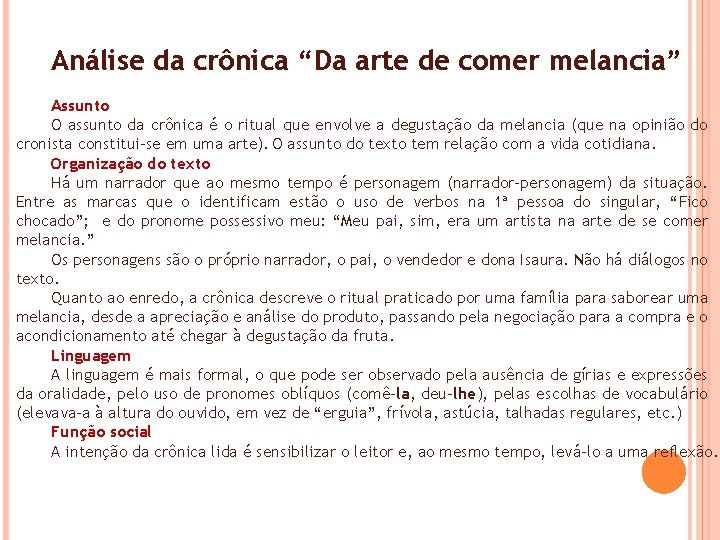 Análise da crônica “Da arte de comer melancia”

Assunto

O assunto da crônica é o ritual que envolve a degustação da melancia (que na opinião do cronista constitui-se em uma arte). O assunto do texto tem relação com a vida cotidiana.

Organização do texto

Há um narrador que ao mesmo tempo é personagem (narrador-personagem) da situação. Entre as marcas que o identificam estão o uso de verbos na 1ª pessoa do singular, “Fico chocado”; e do pronome possessivo meu: “Meu pai, sim, era um artista na arte de se comer melancia.”

Os personagens são o próprio narrador, o pai, o vendedor e dona Isaura. Não há diálogos no texto.

Quanto ao enredo, a crônica descreve o ritual praticado por uma família para saborear uma melancia, desde a apreciação e análise do produto, passando pela negociação para a compra e o acondicionamento até chegar à degustação da fruta.

Linguagem

A linguagem é mais formal, o que pode ser observado pela ausência de gírias e expressões da oralidade, pelo uso de pronomes oblíquos (comê-la, deu-lhe), pelas escolhas de vocabulário (elevava-a à altura do ouvido, em vez de “erguia”, frívola, astúcia, talhadas regulares, etc.)

Função social

A intenção da crônica lida é sensibilizar o leitor e, ao mesmo tempo, levá-lo a uma reflexão.